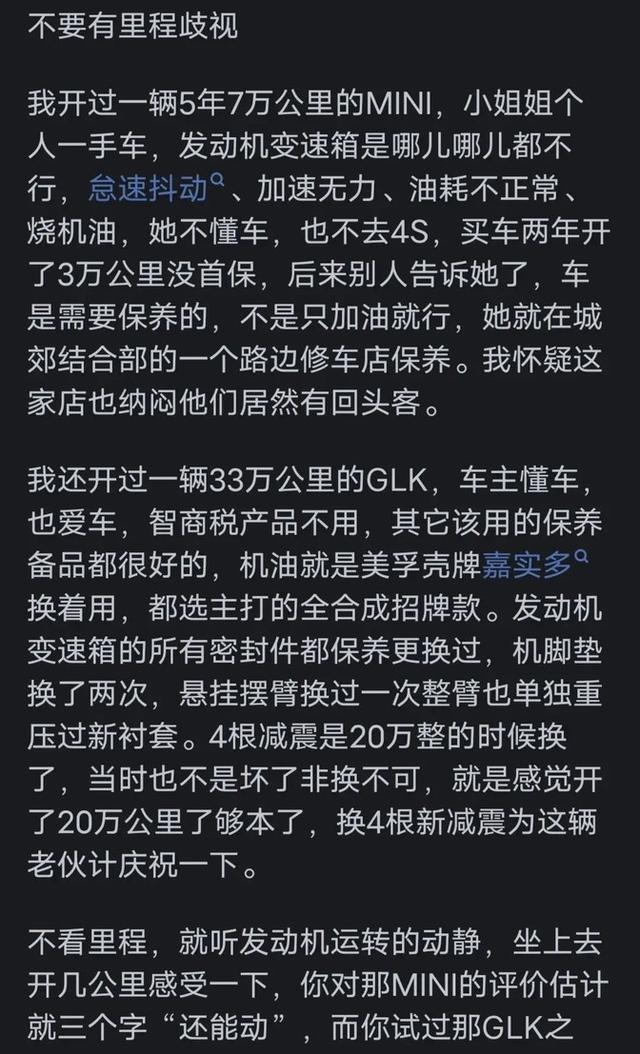 不要有里程歧视

我开过一辆5年7万公里的MINI，小姐姐个人一手车，发动机变速箱是哪儿哪儿都不行，怠速抖动、加速无力、油耗不正常、烧机油，她不懂车，也不去4S，买车两年开了3万公里没首保，后来别人告诉她了，车是需要保养的，不是只加油就行，她就在城郊结合部的一个路边修车店保养。我怀疑这家店也纳闷他们居然有回头客。

我还开过一辆33万公里的GLK，车主懂车，也爱车，智商税产品不用，其它该用的保养备品都很好的，机油就是美孚壳牌嘉实多换着用，都选主打的全合成招牌款。发动机变速箱的所有密封件都保养更换过，机脚垫换了两次，悬挂摆臂换过一次整臂也单独重压过新衬套。4根减震是20万整的时候换了，当时也不是坏了非换不可，就是感觉开了20万公里了够本了，换4根新减震为这辆老伙计庆祝一下。

不看里程，就听发动机运转的动静，坐上去开几公里感受一下，你对那MINI的评价估计就三个字“还能动”，而你试过那GLK之